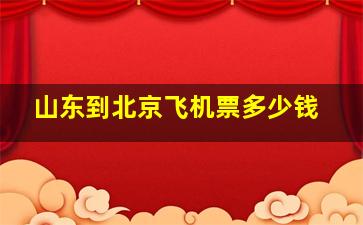 山东到北京飞机票多少钱